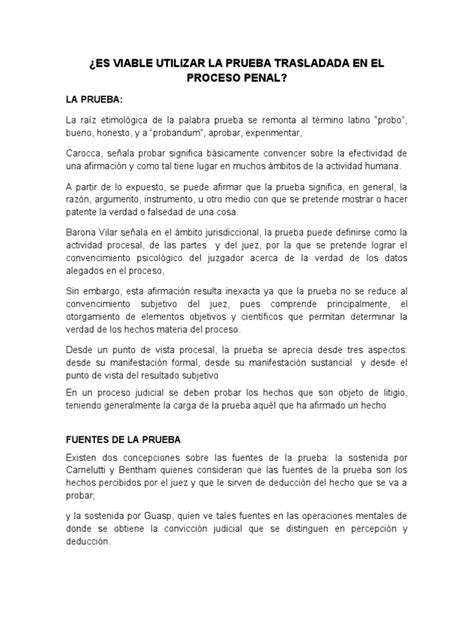 ¿ES VIABLE UTILIZAR LA PRUEBA TRASLADADA EN EL PROCESO PENAL?

LA PRUEBA:

La raíz etimológica de la palabra prueba se remonta al término latino "probo", bueno, honesto, y a "probandum", aprobar, experimentar,

Carocca, señala probar significa básicamente convencer sobre la efectividad de una afirmación y como tal tiene lugar en muchos ámbitos de la actividad humana.

A partir de lo expuesto, se puede afirmar que la prueba significa, en general, la razón, argumento, instrumento, u otro medio con que se pretende mostrar o hacer patente la verdad o falsedad de una cosa.

Barona Vilar señala en el ámbito jurisdiccional, la prueba puede definirse como la actividad procesal, de las partes y del juez, por la que se pretende lograr el convencimiento psicológico del juzgador acerca de la verdad de los datos alegados en el proceso,

Sin embargo, esta afirmación resulta inexacta ya que la prueba no se reduce al convencimiento subjetivo del juez, pues comprende principalmente, el otorgamiento de elementos objetivos y científicos que permitan determinar la verdad de los hechos materia del proceso.

Desde un punto de vista procesal, la prueba se aprecia desde tres aspectos: desde su manifestación formal, desde su manifestación sustancial y desde el punto de vista del resultado subjetivo

En un proceso judicial se deben probar los hechos que son objeto de litigio, teniendo generalmente la carga de la prueba aquél que ha afirmado un hecho

FUENTES DE LA PRUEBA

Existen dos concepciones sobre las fuentes de la prueba: la sostenida por Carnelutti y Bentham quienes consideran que las fuentes de la prueba son los hechos percibidos por el juez y que le sirven de deducción del hecho que se va a probar;

y la sostenida por Guasp, quien ve tales fuentes en las operaciones mentales de donde se obtiene la convicción judicial que se distinguen en percepción y deducción.